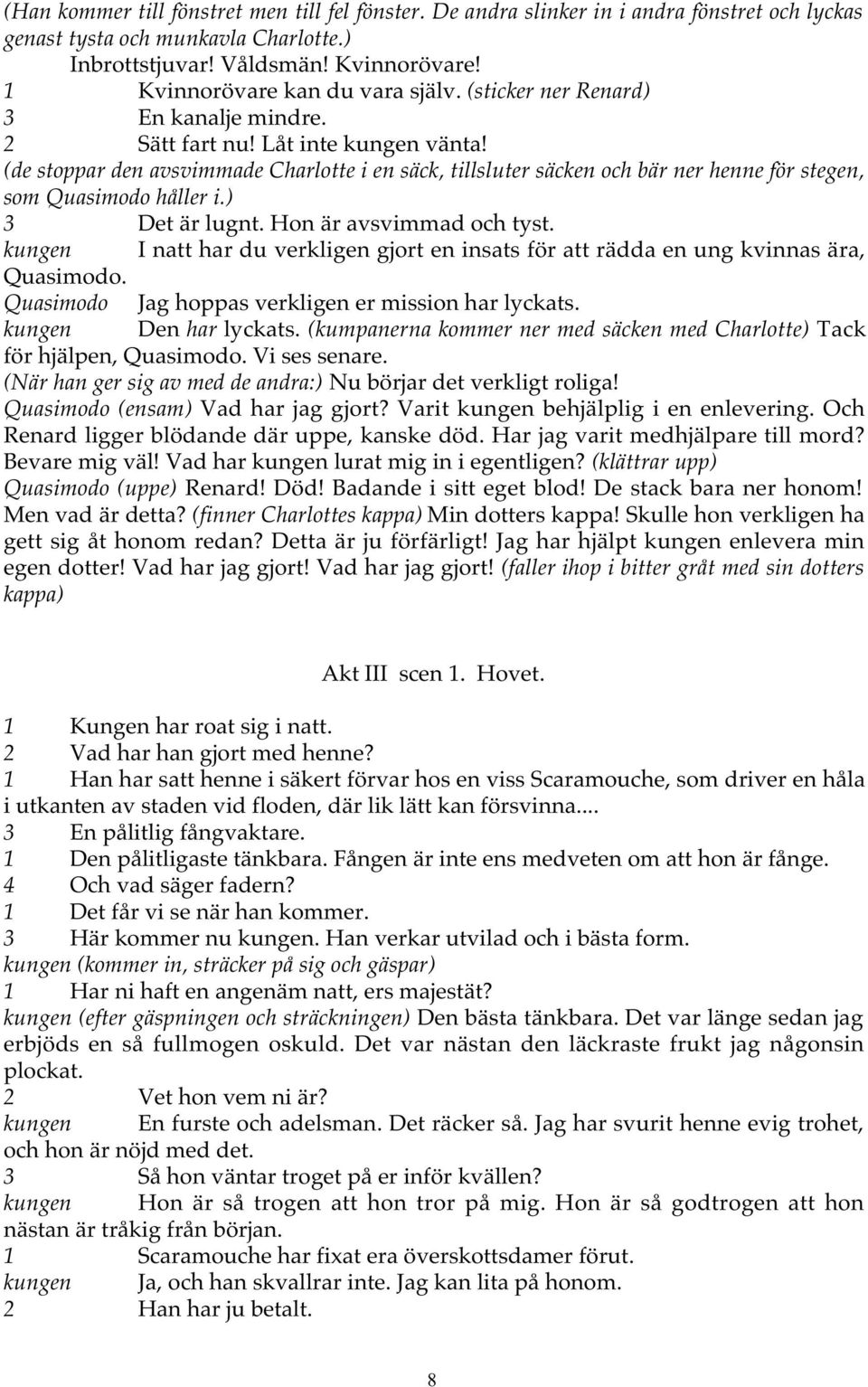 (Han kommer till fönstret men till fel fönster. De andra slinker in i andra fönstret och lyckas genast tysta och munkavla Charlotte.)
Inbrottstjuvar! Våldsmän! Kvinnorövare!
1 Kvinnorövare kan du vara själv. (sticker ner Renard)
3 En kanalje mindre.
2 Sätt fart nu! Låt inte kungen vänta!
(de stoppar den avsvimmade Charlotte i en säck, tillsluter säcken och bär ner henne för stegen, som Quasimodo håller i.)
3 Det är lugnt. Hon är avsvimmad och tyst.
kungen I natt har du verkligen gjort en insats för att rädda en ung kvinnas ära, Quasimodo.
Quasimodo Jag hoppas verkligen er mission har lyckats.
kungen Den har lyckats. (kumpanerna kommer ner med säcken med Charlotte) Tack för hjälpen, Quasimodo. Vi ses senare.
(När han ger sig av med de andra:) Nu börjar det verkligt roliga!
Quasimodo (ensam) Vad har jag gjort? Varit kungen behjälplig i en enlevering. Och Renard ligger blödande där uppe, kanske död. Har jag varit medhjälpare till mord? Bevare mig väl! Vad har kungen lurat mig in i egentligen? (klättrar upp)
Quasimodo (uppe) Renard! Död! Badande i sitt eget blod! De stack bara ner honom! Men vad är detta? (finner Charlottes kappa) Min dotters kappa! Skulle hon verkligen ha gett sig åt honom redan? Detta är ju förfärligt! Jag har hjälpt kungen enlevera min egen dotter! Vad har jag gjort! Vad har jag gjort! (faller ihop i bitter gråt med sin dotters kappa)

Akt III scen 1. Hovet.

1 Kungen har roat sig i natt.
2 Vad har han gjort med henne?
1 Han har satt henne i säkert förvar hos en viss Scaramouche, som driver en håla i utkanten av staden vid floden, där lik lätt kan försvinna....
3 En pålitlig fångvaktare.
1 Den pålitligaste tänkbara. Fången är inte ens medveten om att hon är fånge.
4 Och vad säger fadern?
1 Det får vi se när han kommer.
3 Här kommer nu kungen. Han verkar utvilad och i bästa form.
kungen (kommer in, sträcker på sig och gäspar)
1 Har ni haft en angenäm natt, ers majestät?
kungen (efter gäspningen och sträckningen) Den bästa tänkbara. Det var länge sedan jag erbjöds en så fullmogen oskuld. Det var nästan den läckraste frukt jag någonsin plockat.
2 Vet hon vem ni är?
kungen En furste och adelsman. Det räcker så. Jag har svurit henne evig trohet, och hon är nöjd med det.
3 Så hon väntar troget på er inför kvällen?
kungen Hon är så trogen att hon tror på mig. Hon är så godtrogen att hon nästan är tråkig från början.
1 Scaramouche har fixat era överskottsdamer förut.
kungen Ja, och han skvallrar inte. Jag kan lita på honom.
2 Han har ju betalt.

8